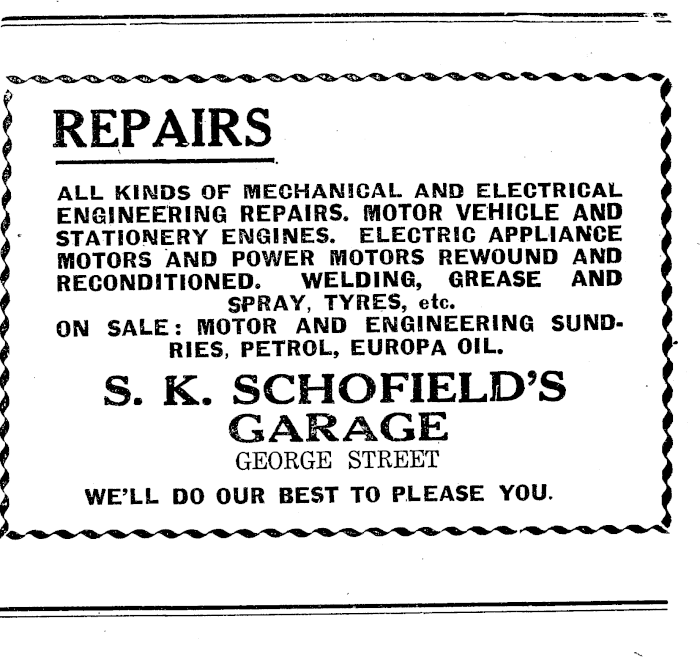 REPAIRS

ALL KINDS OF MECHANICAL AND ELECTRICAL ENGINEERING REPAIRS. MOTOR VEHICLE AND STATIONERY ENGINES. ELECTRIC APPLIANCE MOTORS AND POWER MOTORS REWOUND AND RECONDITIONED. WELDING, GREASE AND SPRAY, TYRES, etc.
ON SALE: MOTOR AND ENGINEERING SUNDRIES, PETROL, EUROPA OIL.

S. K. SCHOFIELD'S
GARAGE
GEORGE STREET

WE'LL DO OUR BEST TO PLEASE YOU.